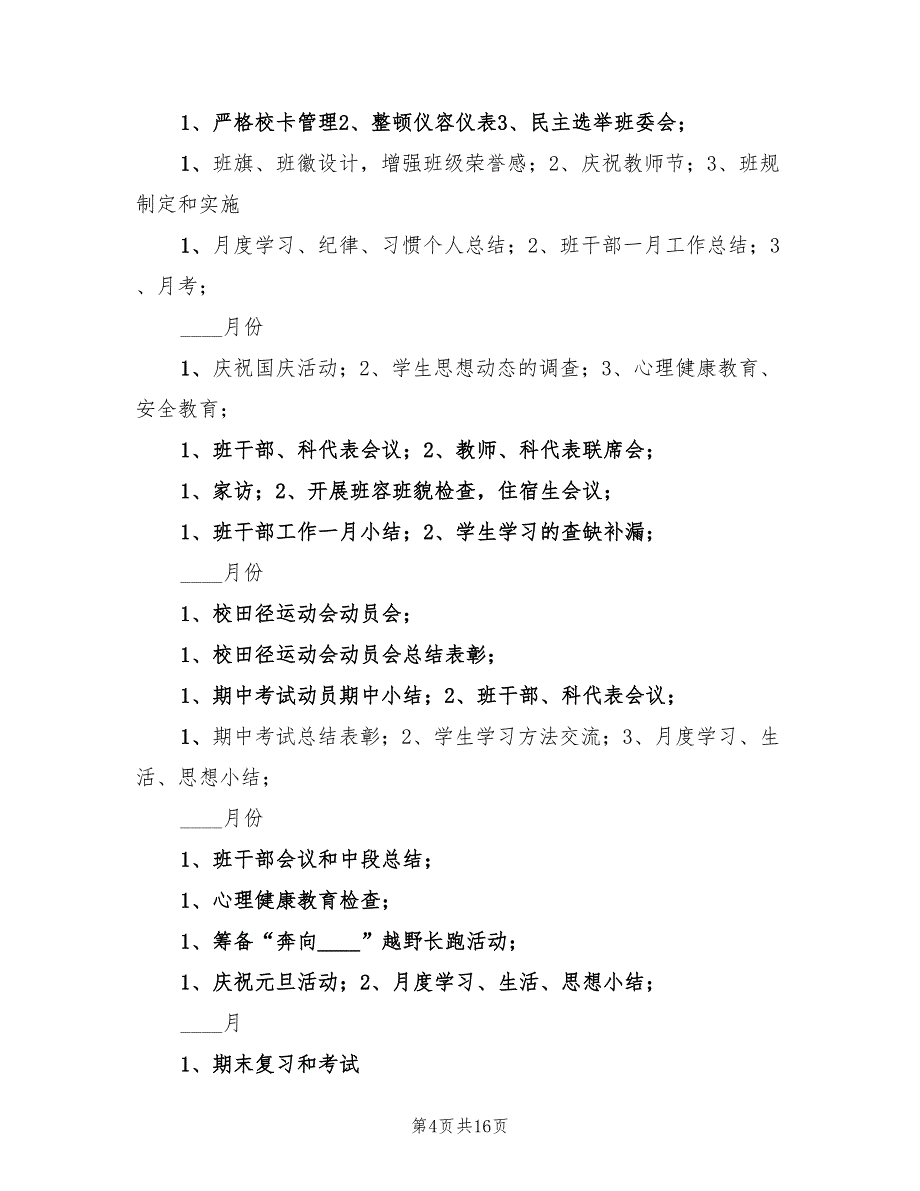 1、严格校卡管理2、整顿仪容仪表3、民主选举班委会；

1、班旗、班徽设计，增强班级荣誉感；2、庆祝教师节；3、班规制定和实施

1、月度学习、纪律、习惯个人总结；2、班干部一月工作总结；3、月考；

____月份

1、庆祝国庆活动；2、学生思想动态的调查；3、心理健康教育、安全教育；

1、班干部、科代表会议；2、教师、科代表联席会；

1、家访；2、开展班容班貌检查，住宿生会议；

1、班干部工作一月小结；2、学生学习的查缺补漏；

____月份

1、校田径运动会动员会；

1、校田径运动会动员会总结表彰；

1、期中考试动员期中小结；2、班干部、科代表会议；

1、期中考试总结表彰；2、学生学习方法交流；3、月度学习、生活、思想小结；

____月份

1、班干部会议和中段总结；

1、心理健康教育检查；

1、筹备“奔向____”越野长跑活动；

1、庆祝元旦活动；2、月度学习、生活、思想小结；

____月

1、期末复习和考试

第4页 共16页